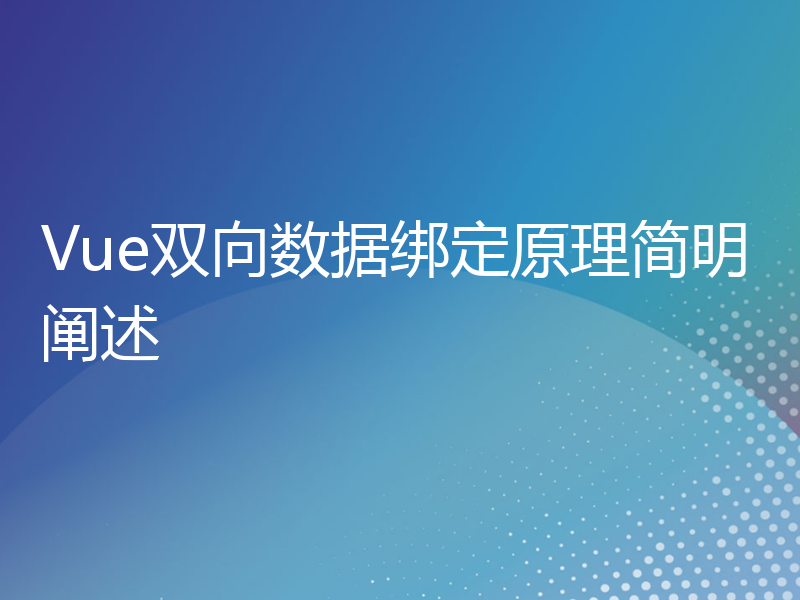 Vue双向数据绑定原理简明阐述